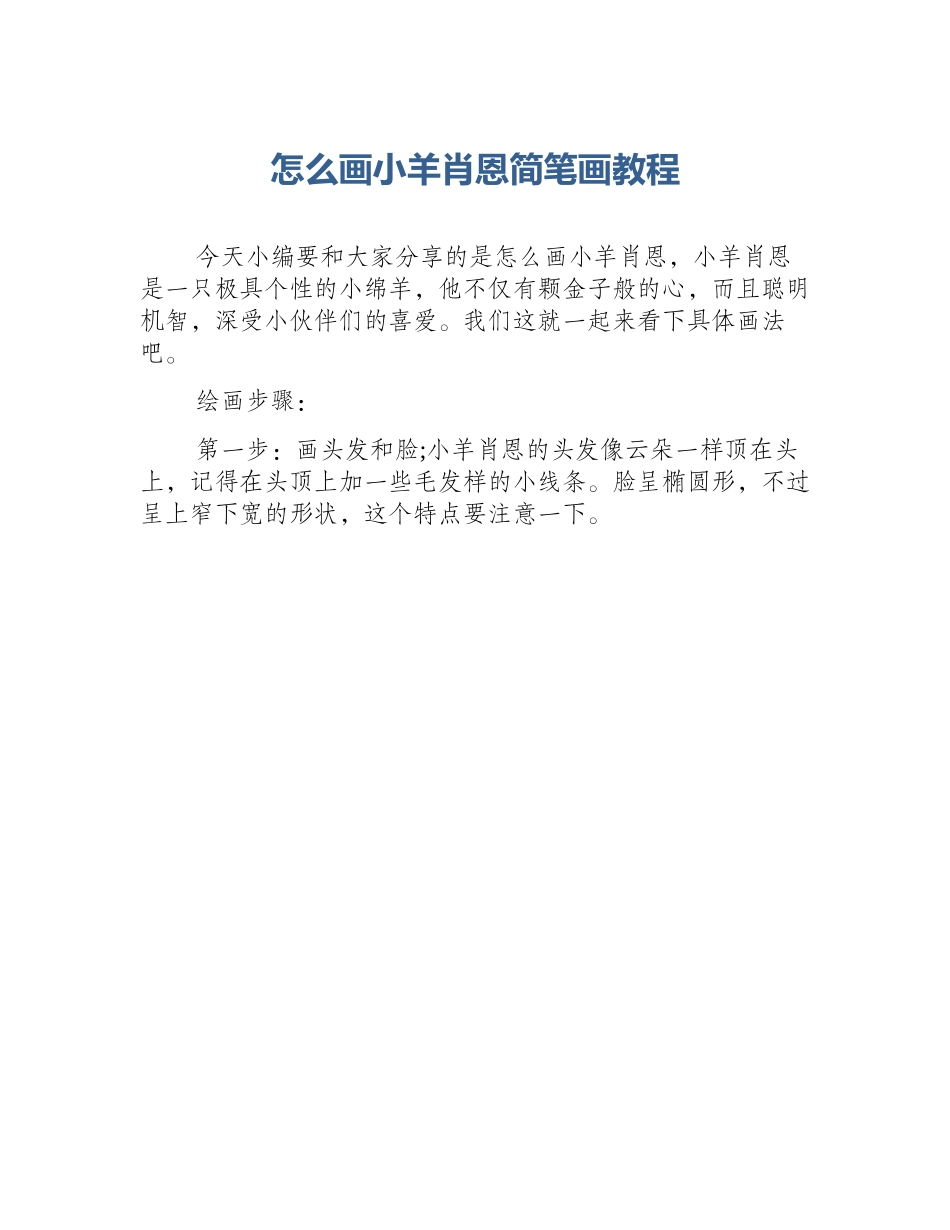 怎么画小羊肖恩简笔画教程

今天小编要和大家分享的是怎么画小羊肖恩，小羊肖恩是一只极具个性的小绵羊，他不仅有颗金子般的心，而且聪明机智，深受小伙伴们的喜爱。我们这就一起来看下具体画法吧。

绘画步骤：

第一步：画头发和脸;小羊肖恩的头发像云朵一样顶在头上，记得在头顶上加一些毛发样的小线条。脸呈椭圆形，不过呈上窄下宽的形状，这个特点要注意一下。